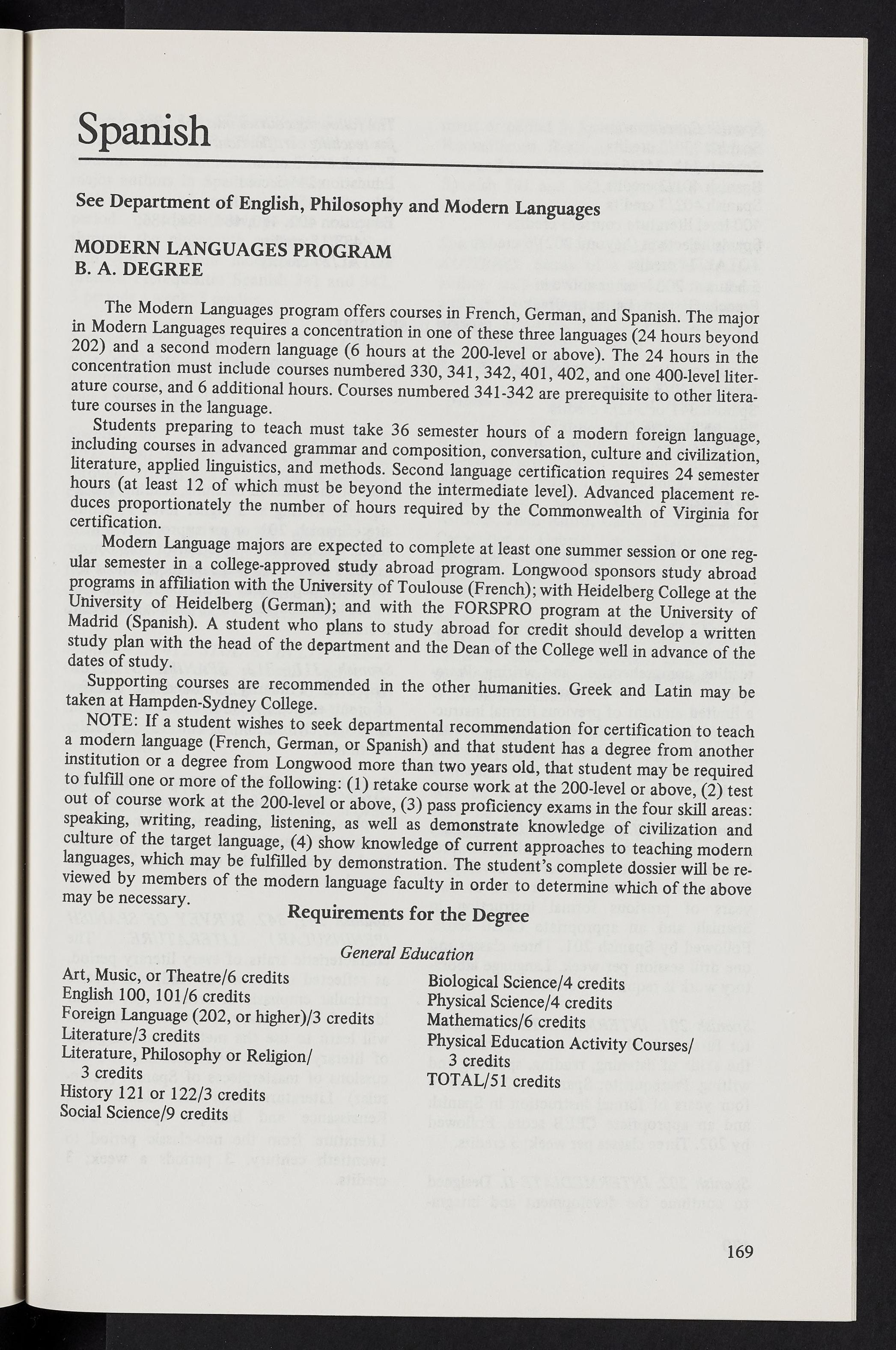 Spanish

See Department of English, Philosophy and Modern Languages

MODERN LANGUAGES PROGRAM
B. A. DEGREE

The Modern Languages program offers courses in French, German, and Spanish. The major in Modern Languages requires a concentration in one of these three languages (24 hours beyond 202) and a second modern language (6 hours at the 200-level or above). The 24 hours in the concentration must include courses numbered 330, 341, 342, 401, 402, and one 400-level literature course, and 6 additional hours. Courses numbered 341-342 are prerequisite to other literature courses in the language.

Students preparing to teach must take 36 semester hours of a modern foreign language, including courses in advanced grammar and composition, conversation, culture and civilization, literature, applied linguistics, and methods. Second language certification requires 24 semester hours (at least 12 of which must be beyond the intermediate level). Advanced placement reduces proportionately the number of hours required by the Commonwealth of Virginia for certification.

Modern Language majors are expected to complete at least one summer session or one regular semester in a college-approved study abroad program. Longwood sponsors study abroad programs in affiliation with the University of Toulouse (French); with Heidelberg College at the University of Heidelberg (German); and with the FORSPRO program at the University of Madrid (Spanish). A student who plans to study abroad for credit should develop a written study plan with the head of the department and the Dean of the College well in advance of the dates of study.

Supporting courses are recommended in the other humanities. Greek and Latin may be taken at Hampden-Sydney College.

NOTE: If a student wishes to seek departmental recommendation for certification to teach a modern language (French, German, or Spanish) and that student has a degree from another institution or a degree from Longwood more than two years old, that student may be required to fulfill one or more of the following: (1) retake course work at the 200-level or above, (2) test out of course work at the 200-level or above, (3) pass proficiency exams in the four skill areas: speaking, writing, reading, listening, as well as demonstrate knowledge of civilization and culture of the target language, (4) show knowledge of current approaches to teaching modern languages, which may be fulfilled by demonstration. The student's complete dossier will be reviewed by members of the modern language faculty in order to determine which of the above may be necessary.

Requirements for the Degree

General Education

Art, Music, or Theatre/6 credits
English 100, 101/6 credits
Foreign Language (202, or higher)/3 credits
Literature/3 credits
Literature, Philosophy or Religion/ 3 credits
History 121 or 122/3 credits
Social Science/9 credits

Biological Science/4 credits
Physical Science/4 credits
Mathematics/6 credits
Physical Education Activity Courses/ 3 credits
TOTAL/51 credits

169